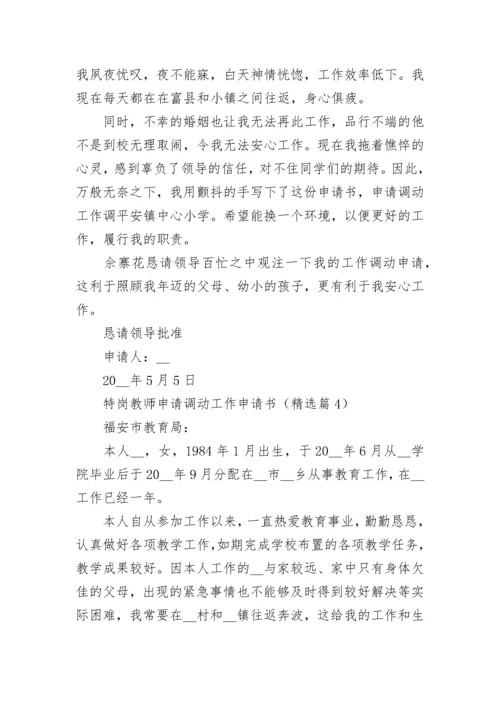 我夙夜忧叹，夜不能寐，白天神情恍惚，工作效率低下。我现在每天都在在富县和小镇之间往返，身心俱疲。

同时，不幸的婚姻也让我无法再此工作，品行不端的他不是到校无理取闹，令我无法安心工作。现在我拖着憔悴的心灵，感到辜负了领导的信任，对不住同学们的期待。因此，万般无奈之下，我用颤抖的手写下了这份申请书，申请调动工作调平安镇中心小学。希望能换一个环境，以便更好的工作，履行我的职责。

余寨花恳请领导百忙之中观注一下我的工作调动申请，这利于照顾我年迈的父母、幼小的孩子，更有利于我安心工作。

恳请领导批准

申请人：__

20__年5月5日

特岗教师申请调动工作申请书（精选篇4）

福安市教育局：

本人__，女，1984年1月出生，于20__年6月从__学院毕业后于20__年9月分配在__市__乡从事教育工作，在__工作已经一年。

本人自从参加工作以来，一直热爱教育事业，勤勤恳恳，认真做好各项教学工作，如期完成学校布置的各项教学任务，教学成果较好。因本人工作的__与家较远、家中只有身体欠佳的父母，出现的紧急事情也不能够及时得到较好解决等实际困难，我常要在__村和__镇往返奔波，这给我的工作和生